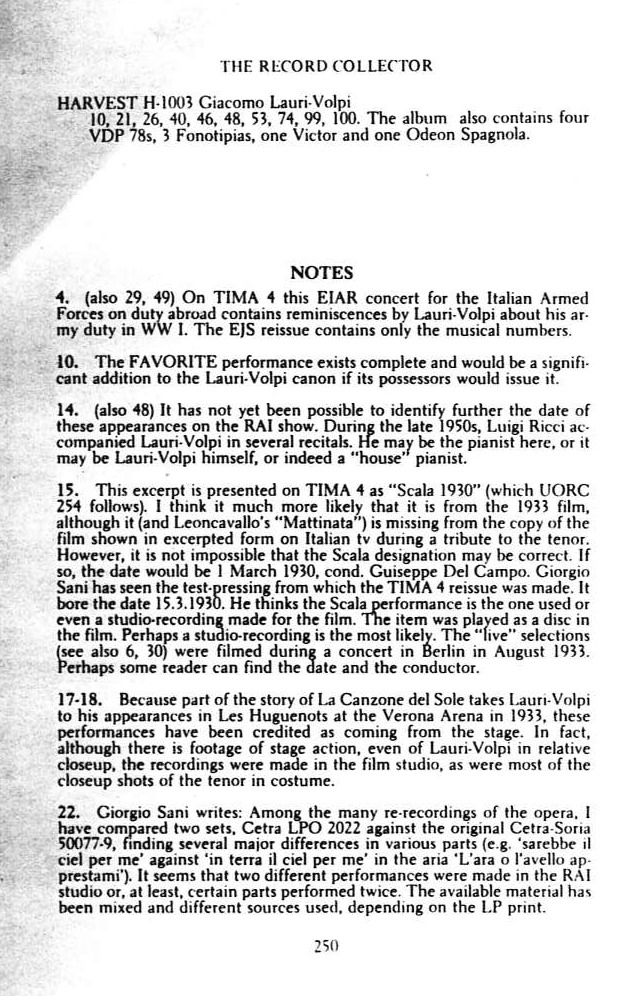 THE RECORD COLLECTOR

HARVEST H-1003 Giacomo Lauri-Volpi
10, 21, 26, 40, 46, 48, 53, 74, 99, 100. The album also contains four VDP 78s, 3 Fonotipias, one Victor and one Odeon Spagnola.

NOTES

4. (also 29, 49) On TIMA 4 this EIAR concert for the Italian Armed Forces on duty abroad contains reminiscences by Lauri-Volpi about his army duty in WW I. The EJS reissue contains only the musical numbers.

10. The FAVORITE performance exists complete and would be a significant addition to the Lauri-Volpi canon if its possessors would issue it.

14. (also 48) It has not yet been possible to identify further the date of these appearances on the RAI show. During the late 1950s, Luigi Ricci accompanied Lauri-Volpi in several recitals. He may be the pianist here, or it may be Lauri-Volpi himself, or indeed a "house" pianist.

15. This excerpt is presented on TIMA 4 as "Scala 1930" (which UORC 254 follows). I think it much more likely that it is from the 1933 film, although it (and Leoncavallo's "Mattinata") is missing from the copy of the film shown in excerpted form on Italian tv during a tribute to the tenor. However, it is not impossible that the Scala designation may be correct. If so, the date would be 1 March 1930, cond. Guiseppe Del Campo. Giorgio Sani has seen the test-pressing from which the TIMA 4 reissue was made. It bore the date 15.3.1930. He thinks the Scala performance is the one used or even a studio-recording made for the film. The item was played as a disc in the film. Perhaps a studio-recording is the most likely. The "live" selections (see also 6, 30) were filmed during a concert in Berlin in August 1933. Perhaps some reader can find the date and the conductor.

17-18. Because part of the story of La Canzone del Sole takes Lauri-Volpi to his appearances in Les Huguenots at the Verona Arena in 1933, these performances have been credited as coming from the stage. In fact, although there is footage of stage action, even of Lauri-Volpi in relative closeup, the recordings were made in the film studio, as were most of the closeup shots of the tenor in costume.

22. Giorgio Sani writes: Among the many re-recordings of the opera, I have compared two sets, Cetra LPO 2022 against the original Cetra-Soria 50077-9, finding several major differences in various parts (e.g. 'sarebbe il ciel per me' against 'in terra il ciel per me' in the aria 'L'ara o l'avello apprestami'). It seems that two different performances were made in the RAI studio or, at least, certain parts performed twice. The available material has been mixed and different sources used, depending on the LP print.

250